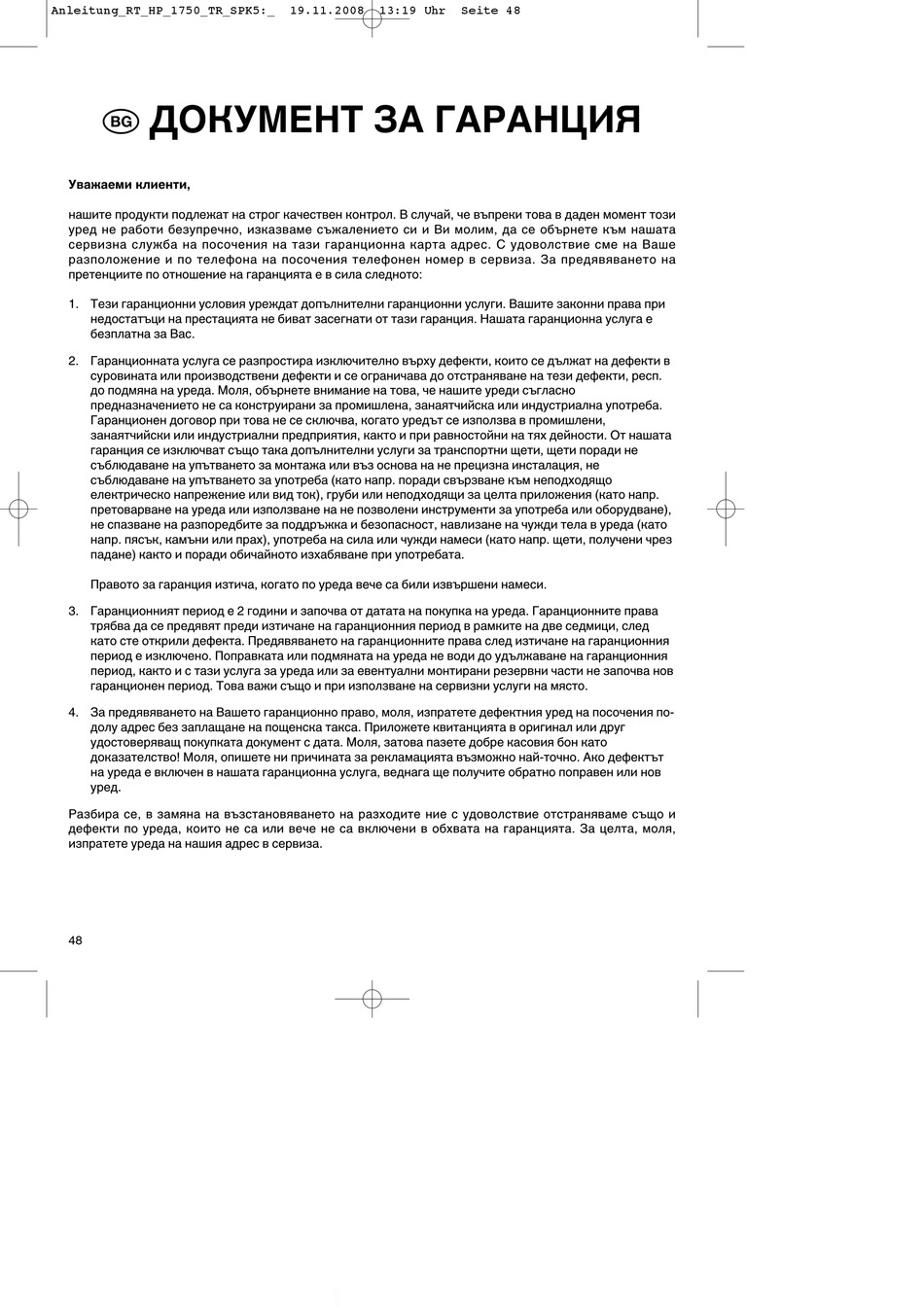 Anleitung_RT_HP_1750_TR_SPK5:_ 19.11.2008 13:19 Uhr Seite 48

BG ДОКУМЕНТ ЗА ГАРАНЦИЯ

Уважаеми клиенти,

нашите продукти подлежат на строг качествен контрол. В случай, че въпреки това в даден момент този уред не работи безупречно, изказваме съжалението си и Ви молим, да се обърнете към нашата сервизна служба на посочения на тази гаранционна карта адрес. С удоволствие сме на Ваше разположение и по телефона на посочения телефонен номер в сервиза. За предявяването на претенциите по отношение на гаранцията е в сила следното:

1. Тези гаранционни условия уреждат допълнителни гаранционни услуги. Вашите законни права при недостатъци на престацията не биват засегнати от тази гаранция. Нашата гаранционна услуга е безплатна за Вас.

2. Гаранционната услуга се разпростира изключително върху дефекти, които се дължат на дефекти в суровината или производствени дефекти и се ограничава до отстраняване на тези дефекти, респ. до подмяна на уреда. Моля, обърнете внимание на това, че нашите уреди съгласно предназначението не са конструирани за промишлена, занаятчийска или индустриална употреба. Гаранционен договор при това не се сключва, когато уредът се използва в промишлени, занаятчийски или индустриални предприятия, както и при равностойни на тях дейности. От нашата гаранция се изключват също така допълнителни услуги за транспортни щети, щети поради не съблюдаване на упътването за монтажа или въз основа на не прецизна инсталация, не съблюдаване на упътването за употреба (като напр. поради свързване към неподходящо електрическо напрежение или вид ток), груби или неподходящи за целта приложения (като напр. претоварване на уреда или използване на не позволени инструменти за употреба или оборудване), не спазване на разпоредбите за поддръжка и безопасност, навлизане на чужди тела в уреда (като напр. пясък, камъни или прах), употреба на сила или чужди намеси (като напр. щети, получени чрез падане) както и поради обичайното изхабяване при употребата.

Правото за гаранция изтича, когато по уреда вече са били извършени намеси.

3. Гаранционният период е 2 години и започва от датата на покупка на уреда. Гаранционните права трябва да се предявят преди изтичане на гаранционния период в рамките на две седмици, след като сте открили дефекта. Предявяването на гаранционните права след изтичане на гаранционния период е изключено. Поправката или подмяната на уреда не води до удължаване на гаранционния период, както и с тази услуга за уреда или за евентуални монтирани резервни части не започва нов гаранционен период. Това важи също и при използване на сервизни услуги на място.

4. За предявяването на Вашето гаранционно право, моля, изпратете дефектния уред на посочения подолу адрес без заплащане на пощенска такса. Приложете квитанцията в оригинал или друг удостоверяващ покупката документ с дата. Моля, затова пазете добре касовия бон като доказателство! Моля, опишете ни причината за рекламацията възможно най-точно. Ако дефектът на уреда е включен в нашата гаранционна услуга, веднага ще получите обратно поправен или нов уред.

Разбира се, в замяна на възстановяването на разходите ние с удоволствие отстраняваме също и дефекти по уреда, които не са или вече не са включени в обхвата на гаранцията. За целта, моля, изпратете уреда на нашия адрес в сервиза.

48